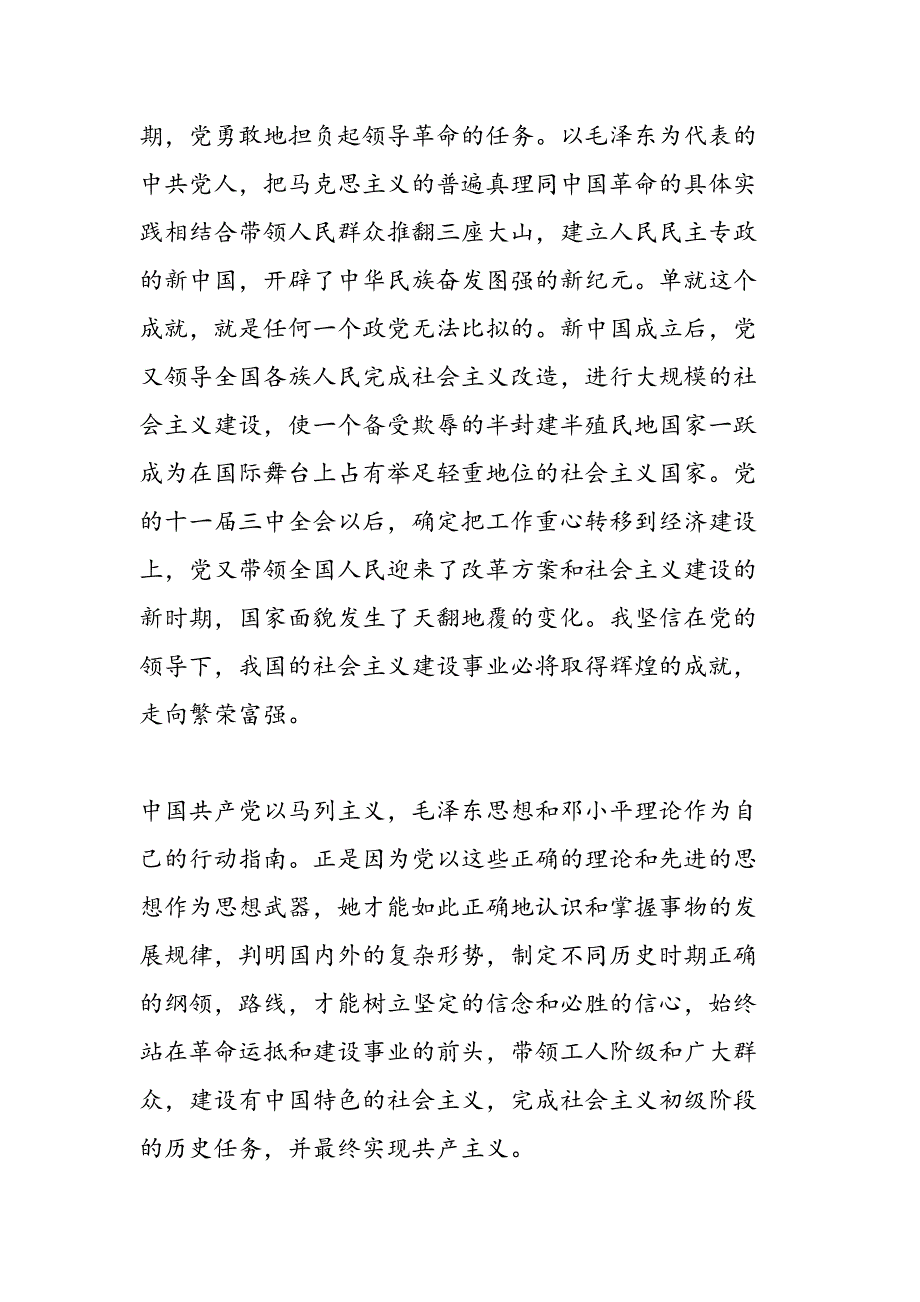 期，党勇敢地担负起领导革命的任务。以毛泽东为代表的中共党人，把马克思主义的普遍真理同中国革命的具体实践相结合带领人民群众推翻三座大山，建立人民民主专政的新中国，开辟了中华民族奋发图强的新纪元。单就这个成就，就是任何一个政党无法比拟的。新中国成立后，党又领导全国各族人民完成社会主义改造，进行大规模的社会主义建设，使一个备受欺辱的半封建半殖民地国家一跃成为在国际舞台上占有举足轻重地位的社会主义国家。党的十一届三中全会以后，确定把工作重心转移到经济建设上，党又带领全国人民迎来了改革方案和社会主义建设的新时期，国家面貌发生了天翻地覆的变化。我坚信在党的领导下，我国的社会主义建设事业必将取得辉煌的成就，走向繁荣富强。

中国共产党以马列主义，毛泽东思想和邓小平理论作为自己的行动指南。正是因为党以这些正确的理论和先进的思想作为思想武器，她才能如此正确地认识和掌握事物的发展规律，判明国内外的复杂形势，制定不同历史时期正确的纲领，路线，才能树立坚定的信念和必胜的信心，始终站在革命运抵和建设事业的前头，带领工人阶级和广大群众，建设有中国特色的社会主义，完成社会主义初级阶段的历史任务，并最终实现共产主义。